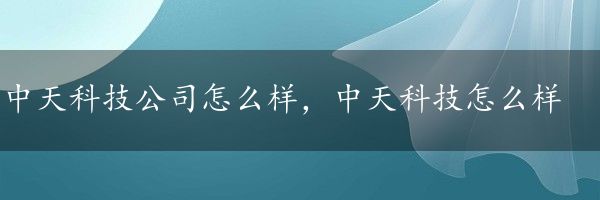 中天科技公司怎么样，中天科技怎么样